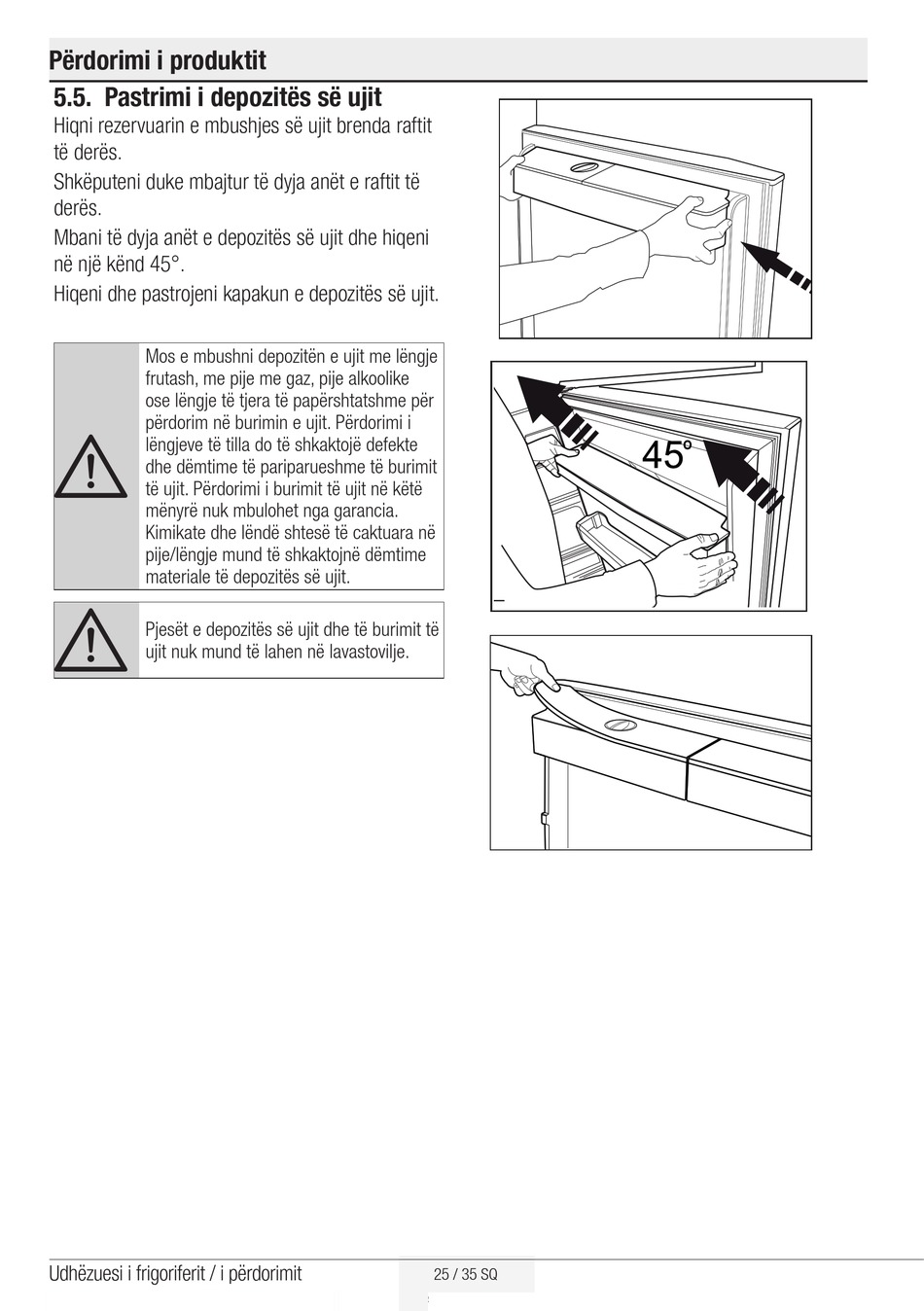 Përdorimi i produktit

5.5. Pastrimi i depozitës së ujit

Hiqni rezervuarin e mbushjes së ujit brenda raftit të derës.

Shkëputeni duke mbajtur të dyja anët e raftit të derës.

Mbani të dyja anët e depozitës së ujit dhe hiqeni në një kënd 45°.

Hiqeni dhe pastrojeni kapakun e depozitës së ujit.

Mos e mbushni depozitën e ujit me lëngje frutash, me pije me gaz, pije alkoolike ose lëngje të tjera të papërshtatshme për përdorim në burimin e ujit. Përdorimi i lëngjeve të tilla do të shkaktojë defekte dhe dëmtime të pariparueshme të burimit të ujit. Përdorimi i burimit të ujit në këtë mënyrë nuk mbulohet nga garancia. Kimikate dhe lëndë shtesë të caktuara në pije/lëngje mund të shkaktojnë dëmtime materiale të depozitës së ujit.

Pjesët e depozitës së ujit dhe të burimit të ujit nuk mund të lahen në lavastovilje.

45°

Udhëzuesi i frigoriferit / i përdorimit

25 / 35 SQ